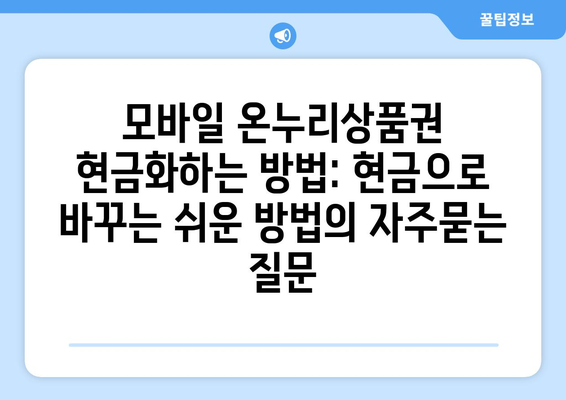 꿀팁정보

모바일 온누리상품권 현금화하는 방법: 현금으로 바꾸는 쉬운 방법의 자주묻는 질문